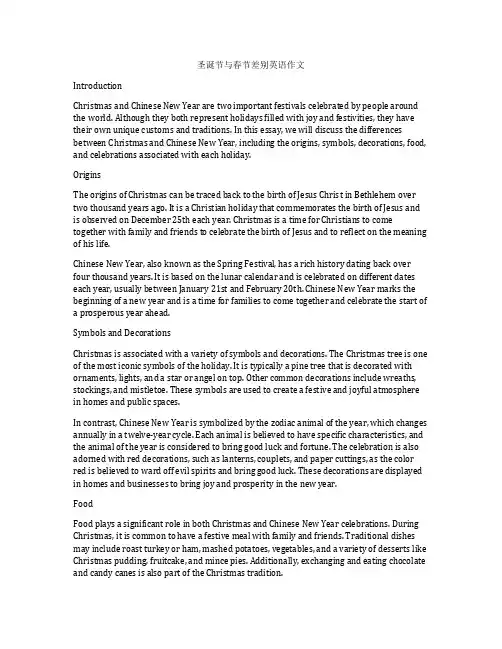 圣诞节与春节差别英语作文

Introduction

Christmas and Chinese New Year are two important festivals celebrated by people around the world. Although they both represent holidays filled with joy and festivities, they have their own unique customs and traditions. In this essay, we will discuss the differences between Christmas and Chinese New Year, including the origins, symbols, decorations, food, and celebrations associated with each holiday.

Origins

The origins of Christmas can be traced back to the birth of Jesus Christ in Bethlehem over two thousand years ago. It is a Christian holiday that commemorates the birth of Jesus and is observed on December 25th each year. Christmas is a time for Christians to come together with family and friends to celebrate the birth of Jesus and to reflect on the meaning of his life.

Chinese New Year, also known as the Spring Festival, has a rich history dating back over four thousand years. It is based on the lunar calendar and is celebrated on different dates each year, usually between January 21st and February 20th. Chinese New Year marks the beginning of a new year and is a time for families to come together and celebrate the start of a prosperous year ahead.

Symbols and Decorations

Christmas is associated with a variety of symbols and decorations. The Christmas tree is one of the most iconic symbols of the holiday. It is typically a pine tree that is decorated with ornaments, lights, and a star or angel on top. Other common decorations include wreaths, stockings, and mistletoe. These symbols are used to create a festive and joyful atmosphere in homes and public spaces.

In contrast, Chinese New Year is symbolized by the zodiac animal of the year, which changes annually in a twelve-year cycle. Each animal is believed to have specific characteristics, and the animal of the year is considered to bring good luck and fortune. The celebration is also adorned with red decorations, such as lanterns, couplets, and paper cuttings, as the color red is believed to ward off evil spirits and bring good luck. These decorations are displayed in homes and businesses to bring joy and prosperity in the new year.

Food

Food plays a significant role in both Christmas and Chinese New Year celebrations. During Christmas, it is common to have a festive meal with family and friends. Traditional dishes may include roast turkey or ham, mashed potatoes, vegetables, and a variety of desserts like Christmas pudding, fruitcake, and mince pies. Additionally, exchanging and eating chocolate and candy canes is also part of the Christmas tradition.